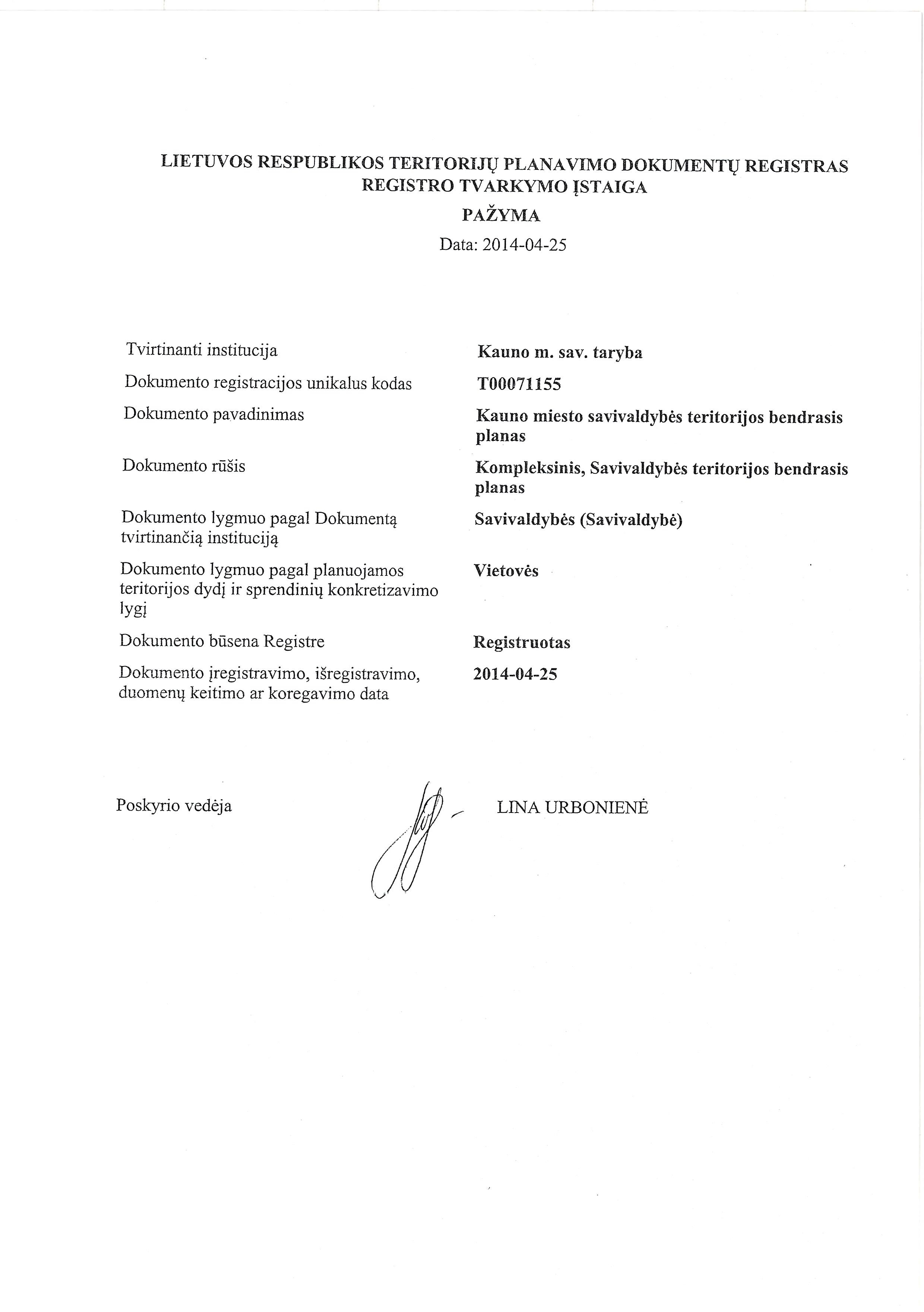 LIETUVOS RESPUBLIKOS TERITORIJŲ PLANAVIMO DOKUMENTŲ REGISTRAS
REGISTRO TVARKYMO ĮSTAIGA
PAŽYMA
Data: 2014-04-25

| | |
|---|---|
| Tvirtinanti institucija | Kauno m. sav. taryba |
| Dokumento registracijos unikalus kodas | T00071155 |
| Dokumento pavadinimas | Kauno miesto savivaldybės teritorijos bendrasis planas |
| Dokumento rūšis | Kompleksinis, Savivaldybės teritorijos bendrasis planas |
| Dokumento lygmuo pagal Dokumentą tvirtinančią instituciją | Savivaldybės (Savivaldybė) |
| Dokumento lygmuo pagal planuojamos teritorijos dydį ir sprendinių konkretizavimo lygį | Vietovės |
| Dokumento būsena Registre | Registruotas |
| Dokumento įregistravimo, išregistravimo, duomenų keitimo ar koregavimo data | 2014-04-25 |

Poskyrio vedėja LINA URBONIENĖ